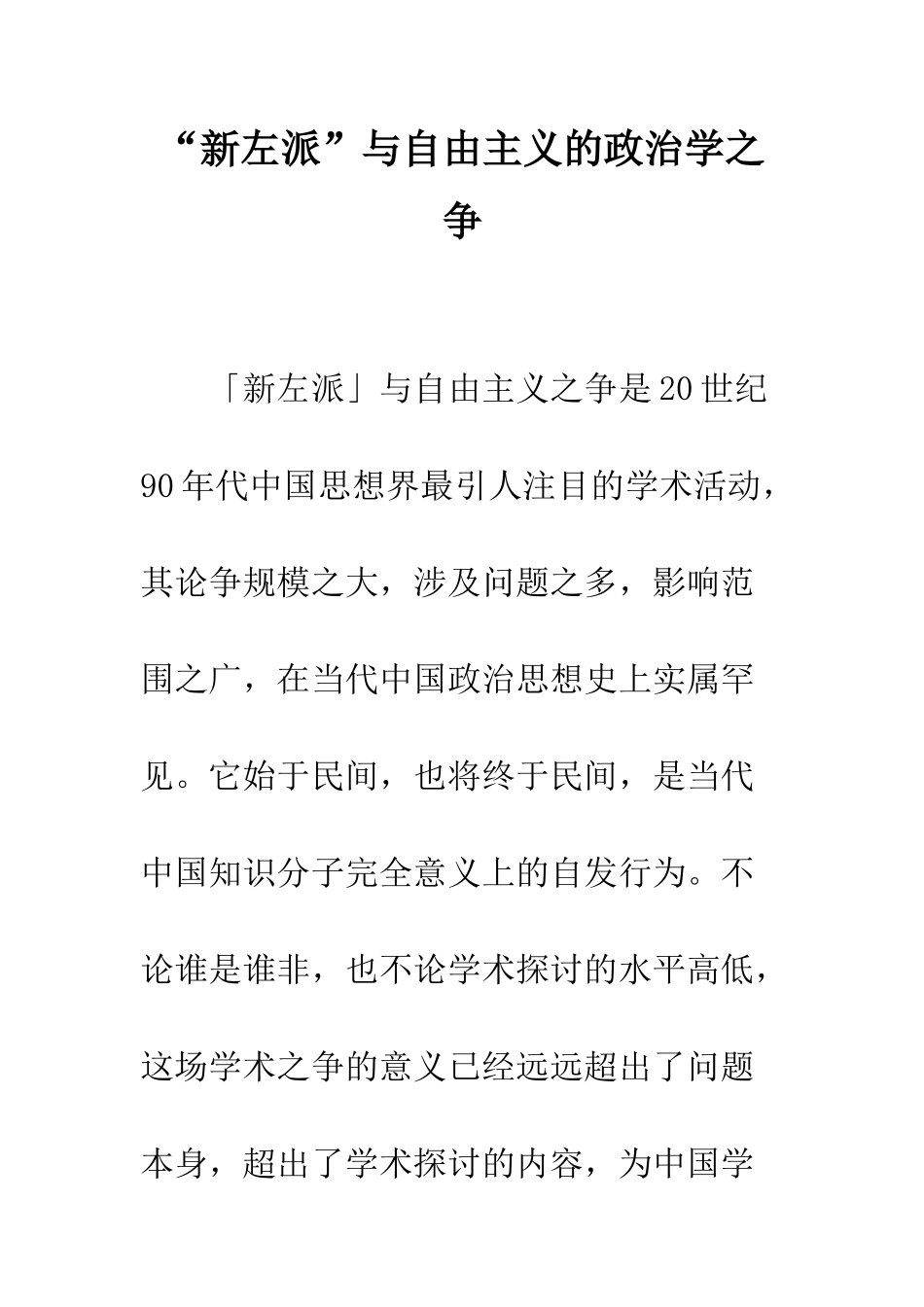 “新左派”与自由主义的政治学之争

「新左派」与自由主义之争是20世纪90年代中国思想界最引人注目的学术活动，其论争规模之大，涉及问题之多，影响范围之广，在当代中国政治思想史上实属罕见。它始于民间，也将终于民间，是当代中国知识分子完全意义上的自发行为。不论谁是谁非，也不论学术探讨的水平高低，这场学术之争的意义已经远远超出了问题本身，超出了学术探讨的内容，为中国学